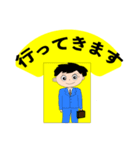 行ってきます